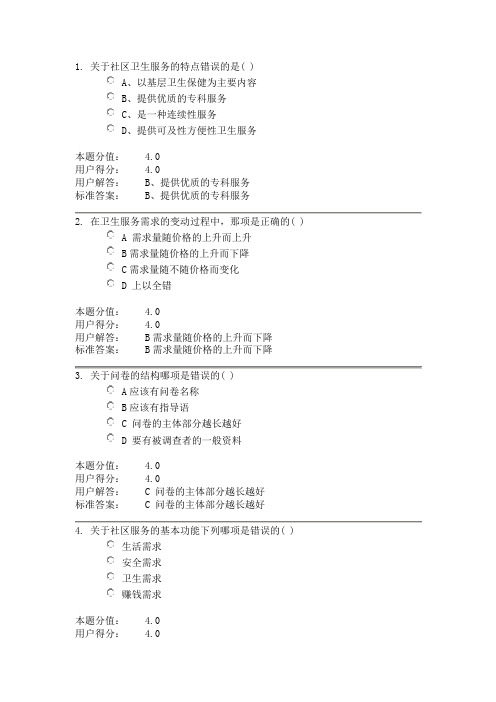 1. 关于社区卫生服务的特点错误的是( )

A、以基层卫生保健为主要内容

B、提供优质的专科服务

C、是一种连续性服务

D、提供可及性方便性卫生服务

本题分值： 4.0
用户得分： 4.0
用户解答： B、提供优质的专科服务
标准答案： B、提供优质的专科服务

2. 在卫生服务需求的变动过程中，那项是正确的( )

A 需求量随价格的上升而上升

B 需求量随价格的上升而下降

C 需求量随不随价格而变化

D 上以全错

本题分值： 4.0
用户得分： 4.0
用户解答： B 需求量随价格的上升而下降
标准答案： B 需求量随价格的上升而下降

3. 关于问卷的结构哪项是错误的( )

A 应该有问卷名称

B 应该有指导语

C 问卷的主体部分越长越好

D 要有被调查者的一般资料

本题分值： 4.0
用户得分： 4.0
用户解答： C 问卷的主体部分越长越好
标准答案： C 问卷的主体部分越长越好

4. 关于社区服务的基本功能下列哪项是错误的( )

生活需求

安全需求

卫生需求

赚钱需求

本题分值： 4.0
用户得分： 4.0